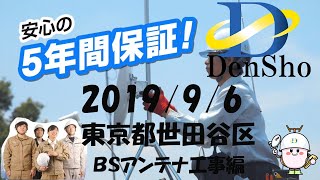 安心の
5年間保証!

D
DenSho

2019/9/6
東京都世田谷区
BSアンテナ工事編

D